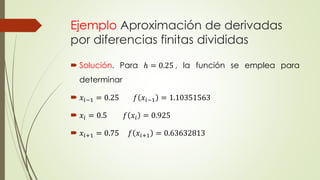 Ejemplo Aproximación de derivadas por diferencias finitas divididas

Solución. Para $h = 0.25$, la función se emplea para determinar

$x_{i-1} = 0.25 \quad f(x_{i-1}) = 1.10351563$

$x_i = 0.5 \quad f(x_i) = 0.925$

$x_{i+1} = 0.75 \quad f(x_{i+1}) = 0.63632813$